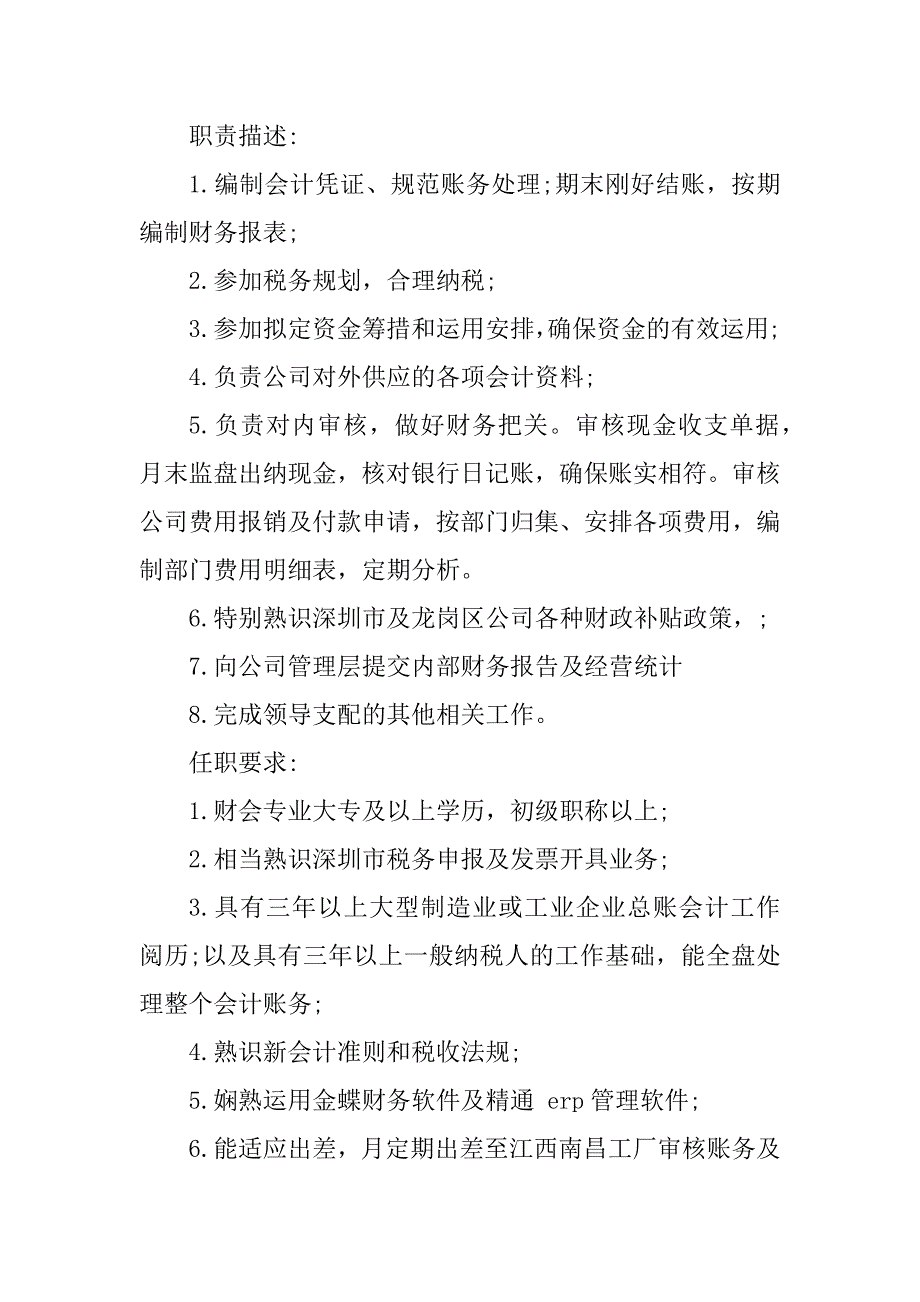 职责描述:

1.编制会计凭证、规范账务处理;期末刚好结账，按期编制财务报表;

2.参加税务规划，合理纳税;

3.参加拟定资金筹措和运用安排,确保资金的有效运用;

4.负责公司对外供应的各项会计资料;

5.负责对内审核，做好财务把关。审核现金收支单据，月末监盘出纳现金，核对银行日记账，确保账实相符。审核公司费用报销及付款申请，按部门归集、安排各项费用，编制部门费用明细表，定期分析。

6.特别熟识深圳市及龙岗区公司各种财政补贴政策，;

7.向公司管理层提交内部财务报告及经营统计

8.完成领导支配的其他相关工作。

任职要求:

1.财会专业大专及以上学历，初级职称以上;

2.相当熟识深圳市税务申报及发票开具业务;

3.具有三年以上大型制造业或工业企业总账会计工作阅历;以及具有三年以上一般纳税人的工作基础，能全盘处理整个会计账务;

4.熟识新会计准则和税收法规;

5.娴熟运用金蝶财务软件及精通 erp 管理软件;

6.能适应出差，月定期出差至江西南昌工厂审核账务及